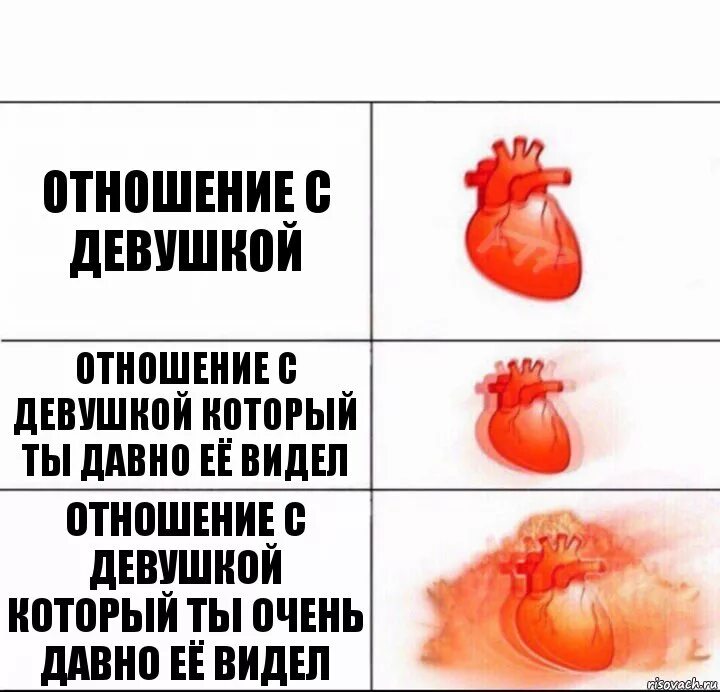 ОТНОШЕНИЕ С ДЕВУШКОЙ

ОТНОШЕНИЕ С ДЕВУШКОЙ КОТОРЫЙ ТЫ ДАВНО ЕЁ ВИДЕЛ

ОТНОШЕНИЕ С ДЕВУШКОЙ КОТОРЫЙ ТЫ ОЧЕНЬ ДАВНО ЕЁ ВИДЕЛ

risovach.ru